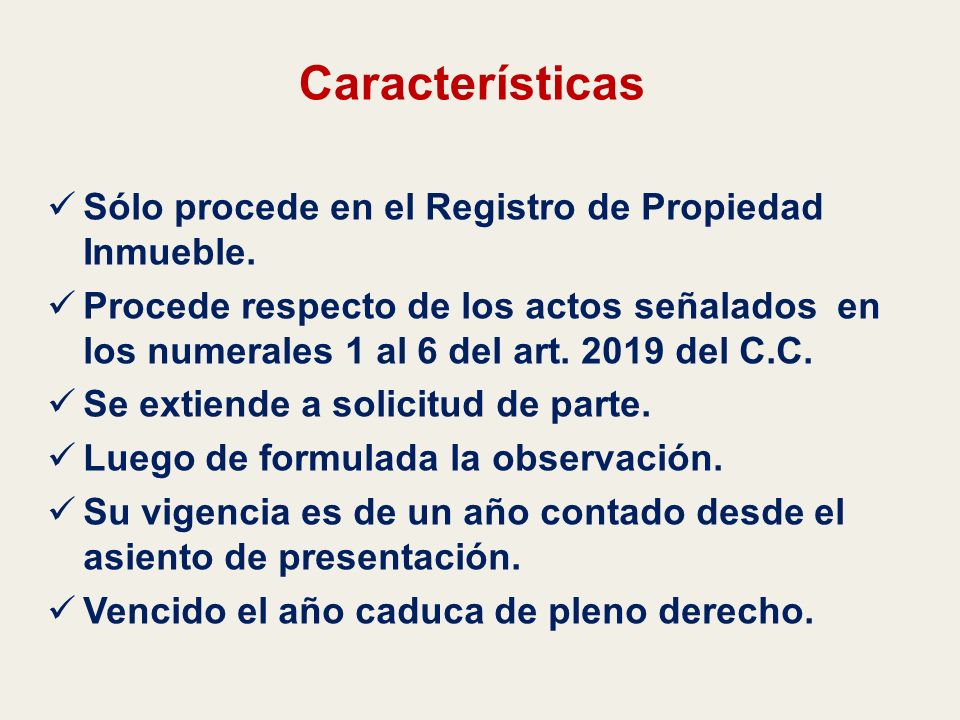 Características

✓ Sólo procede en el Registro de Propiedad Inmueble.
✓ Procede respecto de los actos señalados en los numerales 1 al 6 del art. 2019 del C.C.
✓ Se extiende a solicitud de parte.
✓ Luego de formulada la observación.
✓ Su vigencia es de un año contado desde el asiento de presentación.
✓ Vencido el año caduca de pleno derecho.